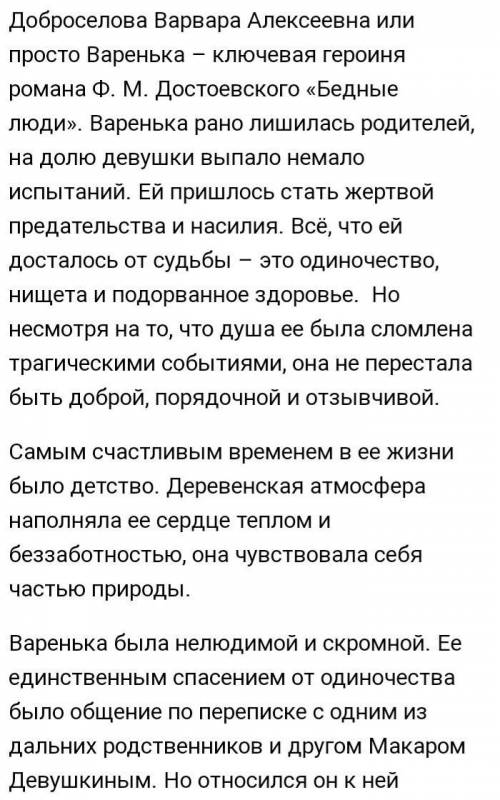 Доброселова Варвара Алексеевна или просто Варенька – ключевая героиня романа Ф. М. Достоевского «Бедные люди». Варенька рано лишилась родителей, на долю девушки выпало немало испытаний. Ей пришлось стать жертвой предательства и насилия. Всё, что ей досталось от судьбы – это одиночество, нищета и подорванное здоровье. Но несмотря на то, что душа ее была сломлена трагическими событиями, она не перестала быть доброй, порядочной и отзывчивой.

Самым счастливым временем в ее жизни было детство. Деревенская атмосфера наполняла ее сердце теплом и беззаботностью, она чувствовала себя частью природы.

Варенька была нелюдимой и скромной. Ее единственным спасением от одиночества было общение по переписке с одним из дальних родственников и другом Макаром Девушкиным. Но относился он к ней